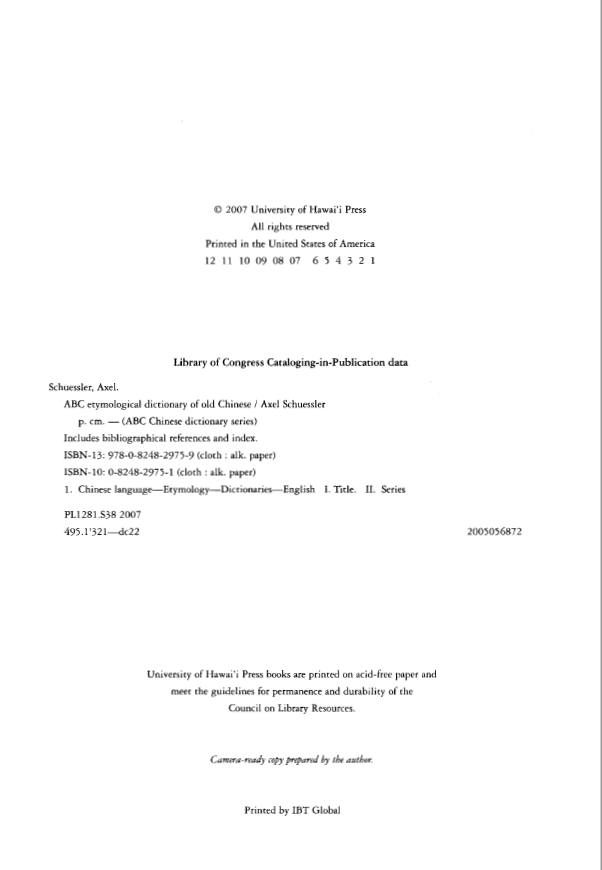 © 2007 University of Hawai'i Press
All rights reserved
Printed in the United States of America
12 11 10 09 08 07 6 5 4 3 2 1

Library of Congress Cataloging-in-Publication data

Schuessler, Axel.
ABC etymological dictionary of old Chinese / Axel Schuessler
p. cm. — (ABC Chinese dictionary series)
Includes bibliographical references and index.
ISBN-13: 978-0-8248-2975-9 (cloth : alk. paper)
ISBN-10: 0-8248-2975-1 (cloth : alk. paper)
1. Chinese language—Etymology—Dictionaries—English I. Title. II. Series

PL1281.S38 2007
495.1'321—dc22

2005056872

University of Hawai'i Press books are printed on acid-free paper and meet the guidelines for permanence and durability of the Council on Library Resources.

Camera-ready copy prepared by the author.

Printed by IBT Global